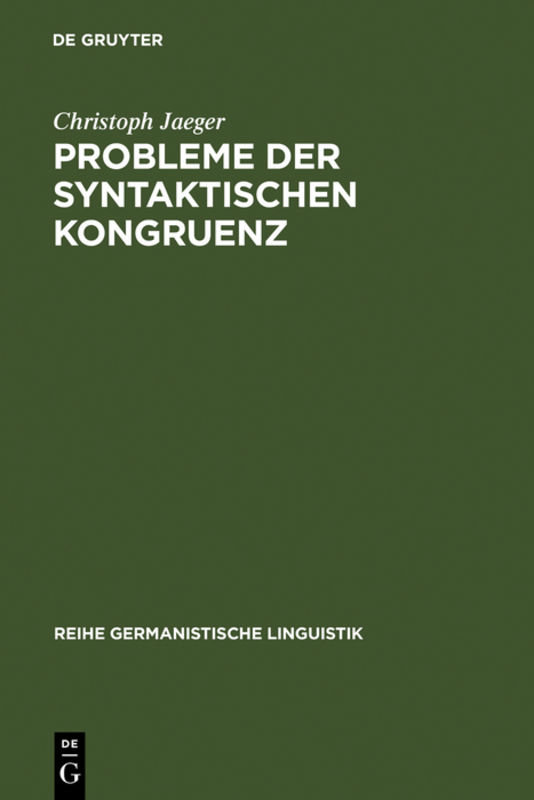 DE GRUYTER

Christoph Jaeger

PROBLEME DER SYNTAKTISCHEN KONGRUENZ

REIHE GERMANISTISCHE LINGUISTIK

DE
G